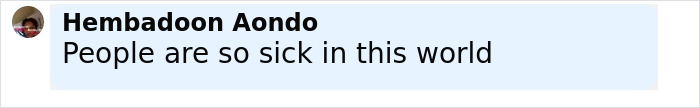 Hembadoon Aondo
People are so sick in this world